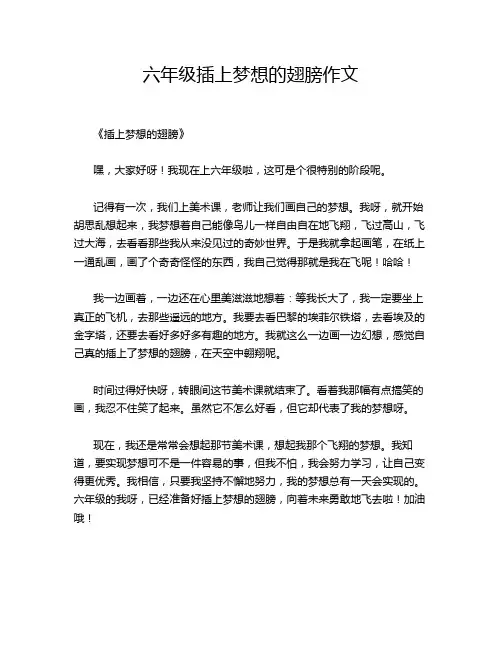 六年级插上梦想的翅膀作文

《插上梦想的翅膀》

嘿，大家好呀！我现在上六年级啦，这可是个很特别的阶段呢。

记得有一次，我们上美术课，老师让我们画自己的梦想。我呀，就开始胡思乱想起来，我梦想着自己能像鸟儿一样自由自在地飞翔，飞过高山，飞过大海，去看看那些我从来没见过的奇妙世界。于是我就拿起画笔，在纸上一通乱画，画了个奇奇怪怪的东西，我自己觉得那就是我在飞呢！哈哈！

我一边画着，一边还在心里美滋滋地想着：等我长大了，我一定要坐上真正的飞机，去那些遥远的地方。我要去看巴黎的埃菲尔铁塔，去看埃及的金字塔，还要去看好多好多有趣的地方。我就这么一边画一边幻想，感觉自己真的插上了梦想的翅膀，在天空中翱翔呢。

时间过得好快呀，转眼间这节美术课就结束了。看着我那幅有点搞笑的画，我忍不住笑了起来。虽然它不怎么好看，但它却代表了我的梦想呀。

现在，我还是常常会想起那节美术课，想起我那个飞翔的梦想。我知道，要实现梦想可不是一件容易的事，但我不怕，我会努力学习，让自己变得更优秀。我相信，只要我坚持不懈地努力，我的梦想总有一天会实现的。六年级的我呀，已经准备好插上梦想的翅膀，向着未来勇敢地飞去啦！加油哦！